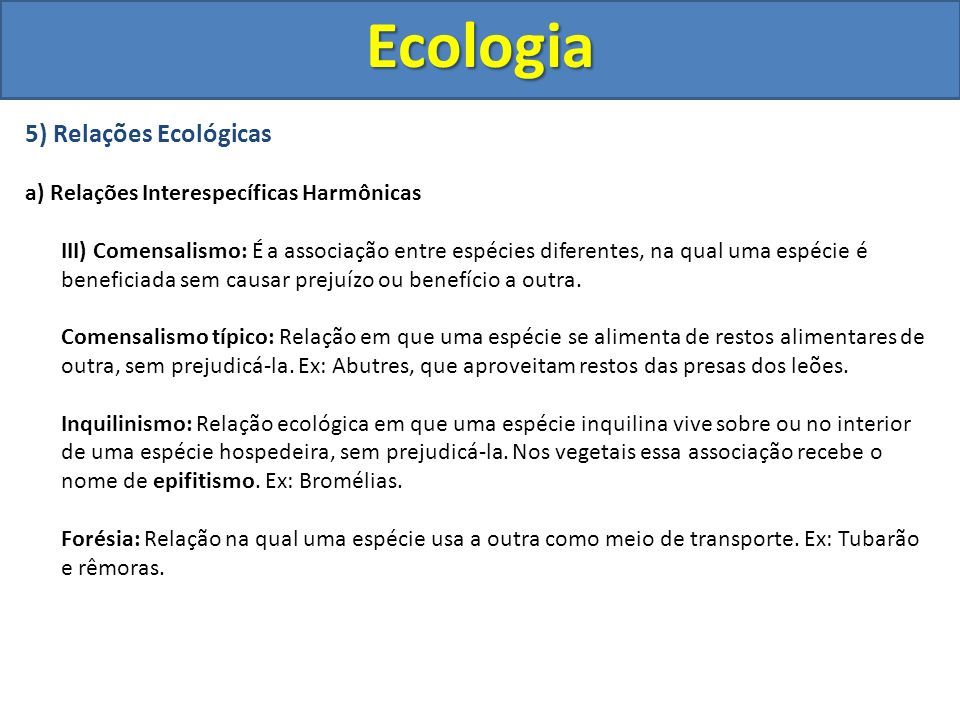 Ecologia

5) Relações Ecológicas

a) Relações Interespecíficas Harmônicas

III) Comensalismo: É a associação entre espécies diferentes, na qual uma espécie é beneficiada sem causar prejuízo ou benefício a outra.

Comensalismo típico: Relação em que uma espécie se alimenta de restos alimentares de outra, sem prejudicá-la. Ex: Abutres, que aproveitam restos das presas dos leões.

Inquilinismo: Relação ecológica em que uma espécie inquilina vive sobre ou no interior de uma espécie hospedeira, sem prejudicá-la. Nos vegetais essa associação recebe o nome de epifitismo. Ex: Bromélias.

Forésia: Relação na qual uma espécie usa a outra como meio de transporte. Ex: Tubarão e rêmoras.